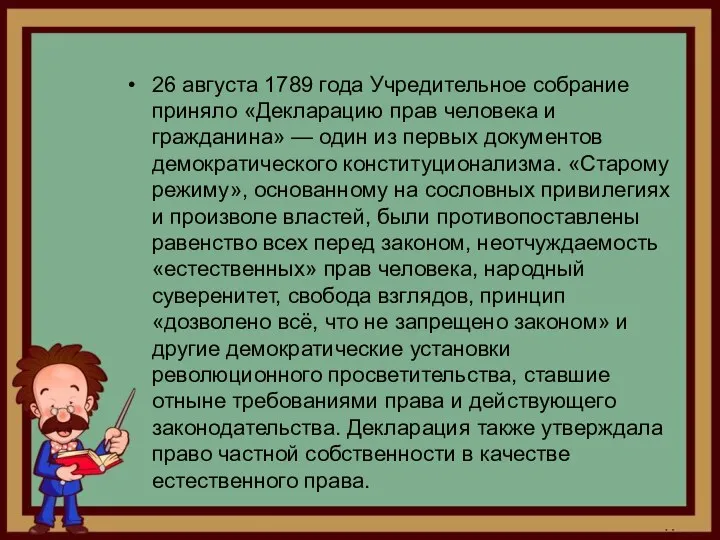 • 26 августа 1789 года Учредительное собрание приняло «Декларацию прав человека и гражданина» — один из первых документов демократического конституционализма. «Старому режиму», основанному на сословных привилегиях и произволе властей, были противопоставлены равенство всех перед законом, неотчуждаемость «естественных» прав человека, народный суверенитет, свобода взглядов, принцип «дозволено всё, что не запрещено законом» и другие демократические установки революционного просветительства, ставшие отныне требованиями права и действующего законодательства. Декларация также утверждала право частной собственности в качестве естественного права.